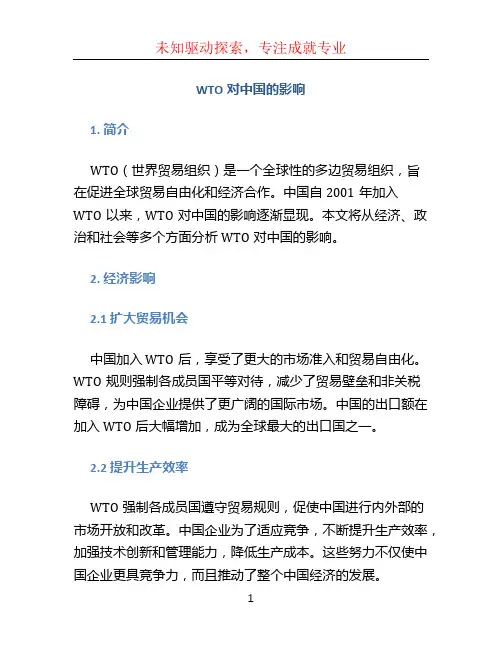 未知驱动探索，专注成就专业

WTO 对中国的影响

1. 简介

WTO（世界贸易组织）是一个全球性的多边贸易组织，旨在促进全球贸易自由化和经济合作。中国自 2001 年加入 WTO 以来，WTO 对中国的影响逐渐显现。本文将从经济、政治和社会等多个方面分析 WTO 对中国的影响。

2. 经济影响

2.1 扩大贸易机会

中国加入 WTO 后，享受了更大的市场准入和贸易自由化。WTO 规则强制各成员国平等对待，减少了贸易壁垒和非关税障碍，为中国企业提供了更广阔的国际市场。中国的出口额在加入 WTO 后大幅增加，成为全球最大的出口国之一。

2.2 提升生产效率

WTO 强制各成员国遵守贸易规则，促使中国进行内外部的市场开放和改革。中国企业为了适应竞争，不断提升生产效率，加强技术创新和管理能力，降低生产成本。这些努力不仅使中国企业更具竞争力，而且推动了整个中国经济的发展。

1